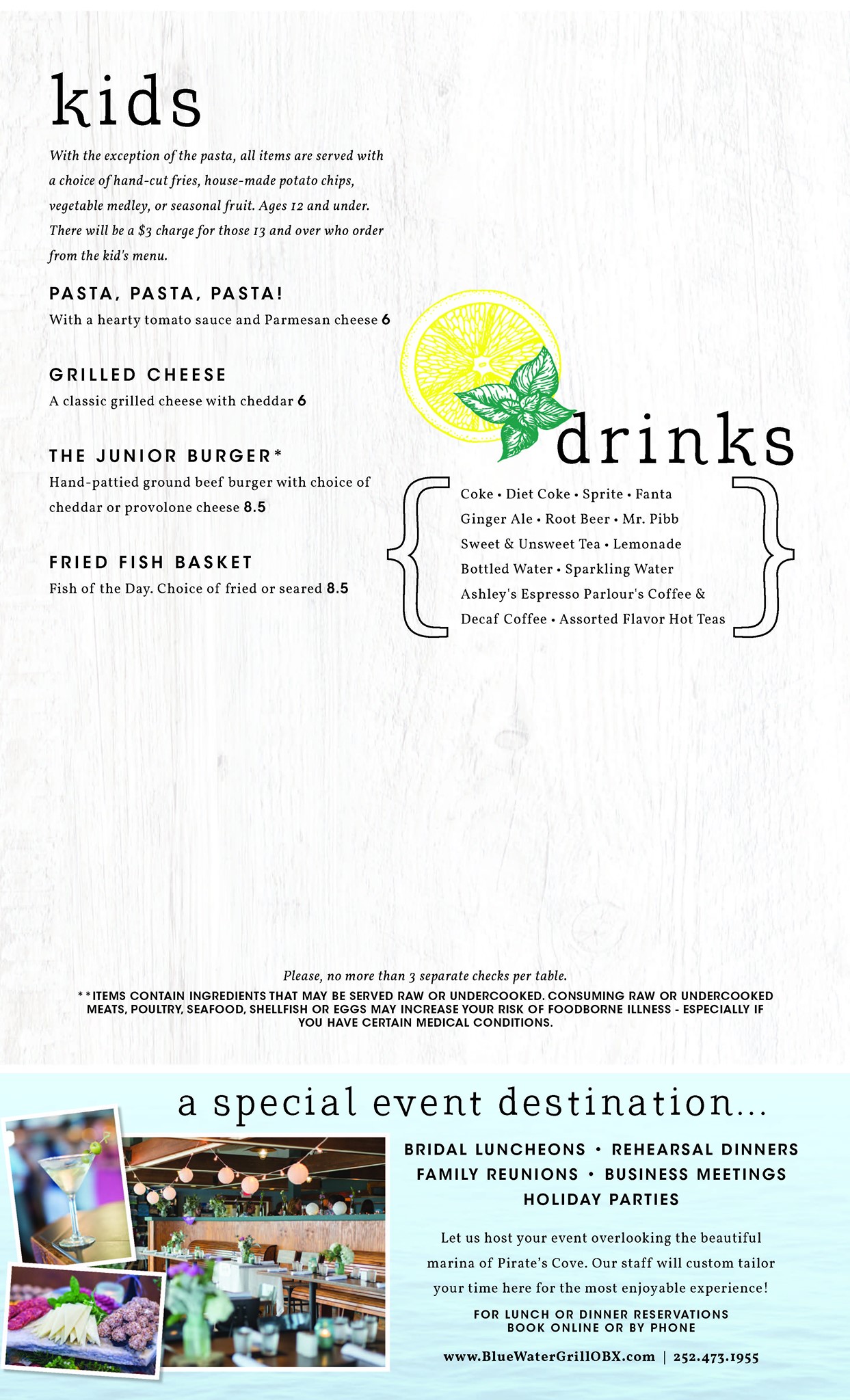 kids

With the exception of the pasta, all items are served with a choice of hand-cut fries, house-made potato chips, vegetable medley, or seasonal fruit. Ages 12 and under. There will be a $3 charge for those 13 and over who order from the kid's menu.

PASTA, PASTA, PASTA!
With a hearty tomato sauce and Parmesan cheese 6

GRILLED CHEESE
A classic grilled cheese with cheddar 6

THE JUNIOR BURGER*
Hand-pattied ground beef burger with choice of cheddar or provolone cheese 8.5

FRIED FISH BASKET
Fish of the Day. Choice of fried or seared 8.5

drinks

Coke • Diet Coke • Sprite • Fanta
Ginger Ale • Root Beer • Mr. Pibb
Sweet & Unsweet Tea • Lemonade
Bottled Water • Sparkling Water
Ashley's Espresso Parlour's Coffee &
Decaf Coffee • Assorted Flavor Hot Teas

Please, no more than 3 separate checks per table.
**ITEMS CONTAIN INGREDIENTS THAT MAY BE SERVED RAW OR UNDERCOOKED. CONSUMING RAW OR UNDERCOOKED MEATS, POULTRY, SEAFOOD, SHELLFISH OR EGGS MAY INCREASE YOUR RISK OF FOODBORNE ILLNESS - ESPECIALLY IF YOU HAVE CERTAIN MEDICAL CONDITIONS.

a special event destination...

BRIDAL LUNCHEONS • REHEARSAL DINNERS
FAMILY REUNIONS • BUSINESS MEETINGS
HOLIDAY PARTIES

Let us host your event overlooking the beautiful marina of Pirate's Cove. Our staff will custom tailor your time here for the most enjoyable experience!

FOR LUNCH OR DINNER RESERVATIONS
BOOK ONLINE OR BY PHONE

www.BlueWaterGrillOBX.com | 252.473.1955